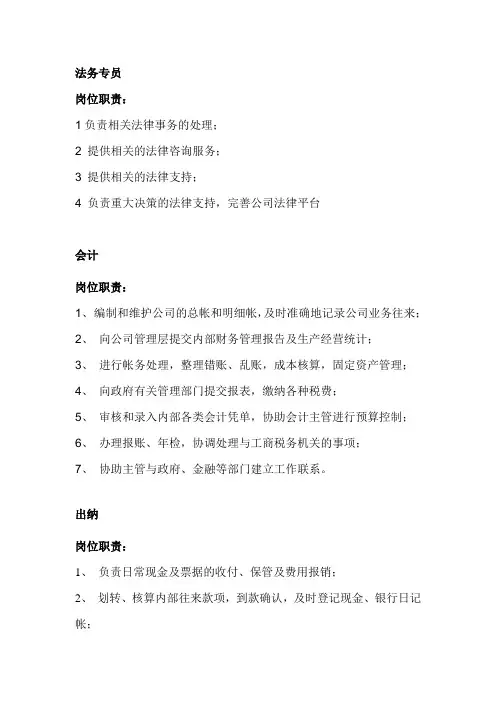 法务专员

岗位职责：

1 负责相关法律事务的处理；

2 提供相关的法律咨询服务；

3 提供相关的法律支持；

4 负责重大决策的法律支持，完善公司法律平台

会计

岗位职责：

1、编制和维护公司的总帐和明细帐，及时准确地记录公司业务往来；

2、 向公司管理层提交内部财务管理报告及生产经营统计；

3、 进行帐务处理，整理错账、乱账，成本核算，固定资产管理；

4、 向政府有关管理部门提交报表，缴纳各种税费；

5、 审核和录入内部各类会计凭单，协助会计主管进行预算控制；

6、 办理报账、年检，协调处理与工商税务机关的事项；

7、 协助主管与政府、金融等部门建立工作联系。

出纳

岗位职责：

1、 负责日常现金及票据的收付、保管及费用报销；

2、 划转、核算内部往来款项，到款确认，及时登记现金、银行日记帐；